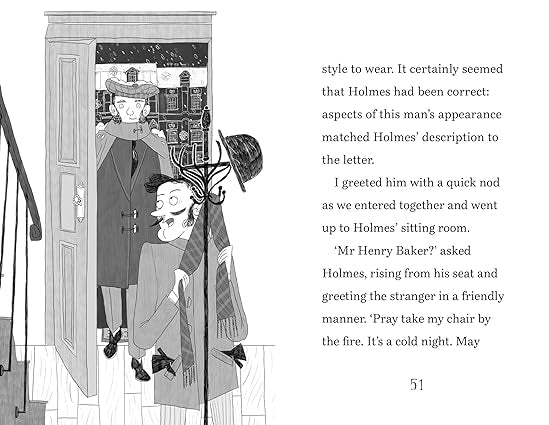 style to wear. It certainly seemed that Holmes had been correct: aspects of this man's appearance matched Holmes' description to the letter.

I greeted him with a quick nod as we entered together and went up to Holmes' sitting room.

'Mr Henry Baker?' asked Holmes, rising from his seat and greeting the stranger in a friendly manner. 'Pray take my chair by the fire. It's a cold night. May

51